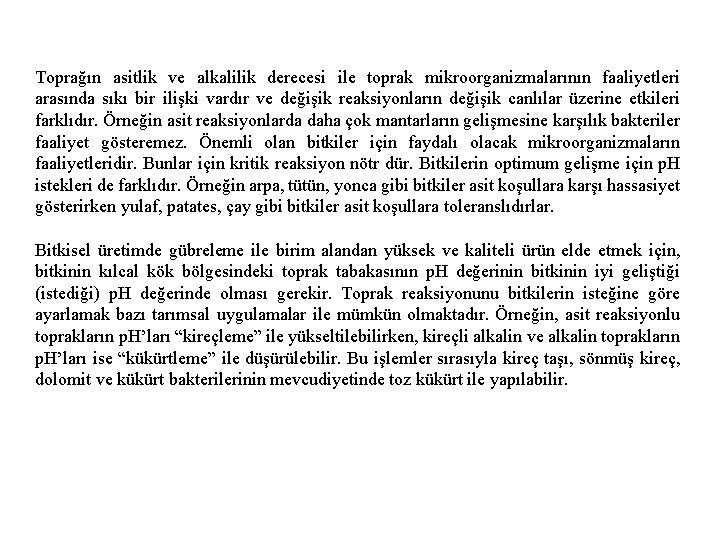 Toprağın asitlik ve alkalilik derecesi ile toprak mikroorganizmalarının faaliyetleri arasında sıkı bir ilişki vardır ve değişik reaksiyonların değişik canlılar üzerine etkileri farklıdır. Örneğin asit reaksiyonlarda daha çok mantarların gelişmesine karşılık bakteriler faaliyet gösteremez. Önemli olan bitkiler için faydalı olacak mikroorganizmaların faaliyetleridir. Bunlar için kritik reaksiyon nötr dür. Bitkilerin optimum gelişme için pH istekleri de farklıdır. Örneğin arpa, tütün, yonca gibi bitkiler asit koşullara karşı hassasiyet gösterirken yulaf, patates, çay gibi bitkiler asit koşullara toleranslıdırlar.

Bitkisel üretimde gübreleme ile birim alandan yüksek ve kaliteli ürün elde etmek için, bitkinin kılcal kök bölgesindeki toprak tabakasının pH değerinin bitkinin iyi geliştiği (istediği) pH değerinde olması gerekir. Toprak reaksiyonunu bitkilerin isteğine göre ayarlamak bazı tarımsal uygulamalar ile mümkün olmaktadır. Örneğin, asit reaksiyonlu toprakların pH'ları "kireçleme" ile yükseltilebilirken, kireçli alkalin ve alkalin toprakların pH'ları ise "kükürtleme" ile düşürülebilir. Bu işlemler sırasıyla kireç taşı, sönmüş kireç, dolomit ve kükürt bakterilerinin mevcudiyetinde toz kükürt ile yapılabilir.